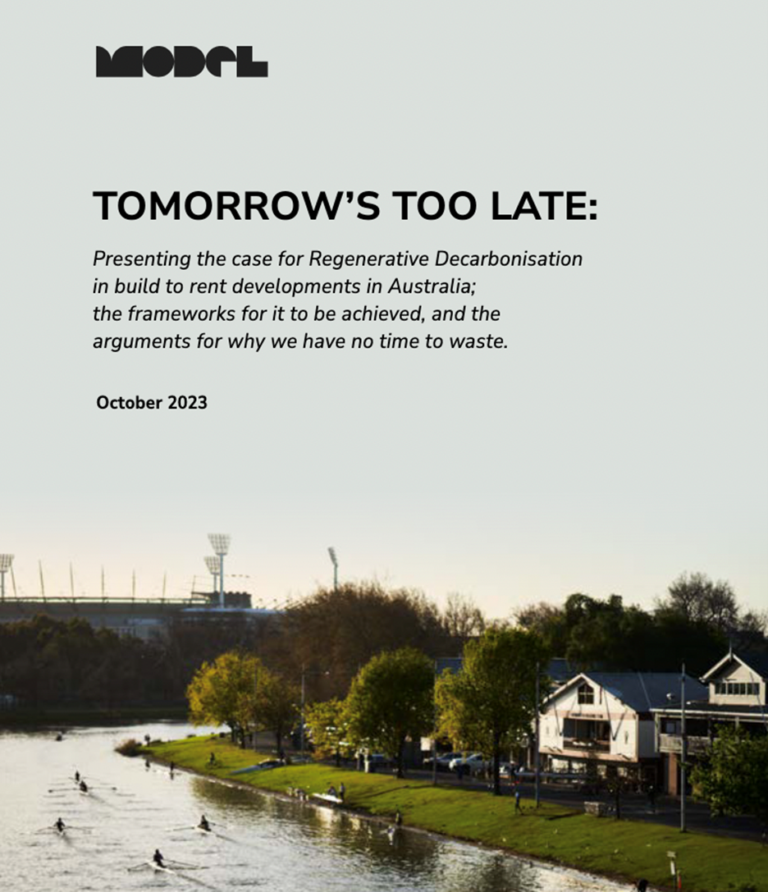 MODEL

TOMORROW'S TOO LATE:

Presenting the case for Regenerative Decarbonisation in build to rent developments in Australia; the frameworks for it to be achieved, and the arguments for why we have no time to waste.

October 2023